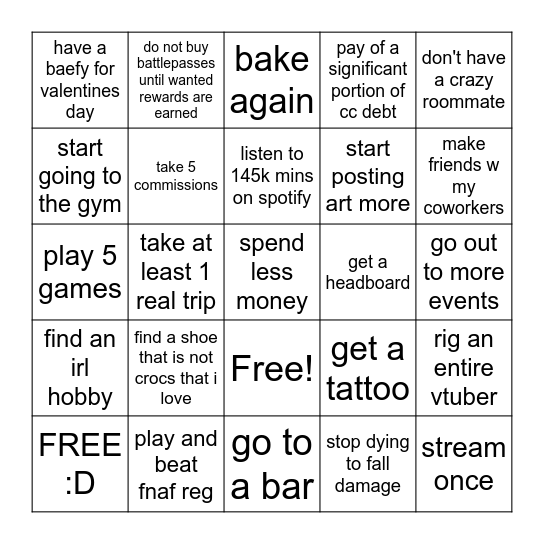 | have a baefy for valentines day | do not buy battlepasses until wanted rewards are earned | bake again | pay of a significant portion of cc debt | don't have a crazy roommate |
|---|---|---|---|---|
| start going to the gym | take 5 commissions | listen to 145k mins on spotify | start posting art more | make friends w my coworkers |
| play 5 games | take at least 1 real trip | spend less money | get a headboard | go out to more events |
| find an irl hobby | find a shoe that is not crocs that i love | Free! | get a tattoo | rig an entire vtuber |
| FREE :D | play and beat fnaf reg | go to a bar | stop dying to fall damage | stream once |